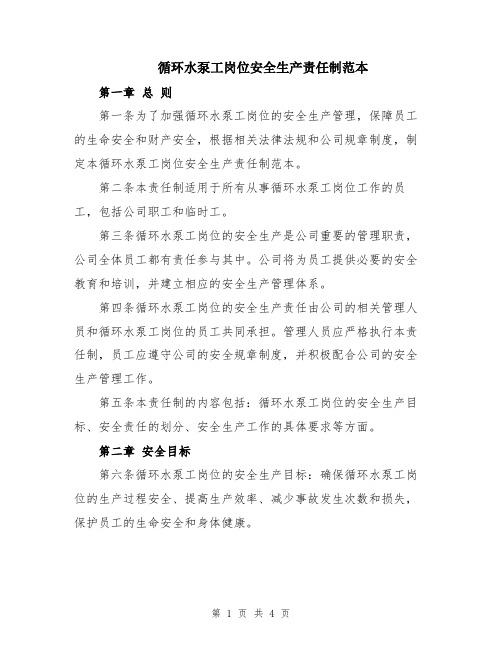 循环水泵工岗位安全生产责任制范本

第一章 总 则

第一条为了加强循环水泵工岗位的安全生产管理，保障员工的生命安全和财产安全，根据相关法律法规和公司规章制度，制定本循环水泵工岗位安全生产责任制范本。

第二条本责任制适用于所有从事循环水泵工岗位工作的员工，包括公司职工和临时工。

第三条循环水泵工岗位的安全生产是公司重要的管理职责，公司全体员工都有责任参与其中。公司将为员工提供必要的安全教育和培训，并建立相应的安全生产管理体系。

第四条循环水泵工岗位的安全生产责任由公司的相关管理人员和循环水泵工岗位的员工共同承担。管理人员应严格执行本责任制，员工应遵守公司的安全规章制度，并积极配合公司的安全生产管理工作。

第五条本责任制的内容包括：循环水泵工岗位的安全生产目标、安全责任的划分、安全生产工作的具体要求等方面。

第二章 安全目标

第六条循环水泵工岗位的安全生产目标：确保循环水泵工岗位的生产过程安全、提高生产效率、减少事故发生次数和损失，保护员工的生命安全和身体健康。

第 1 页 共 4 页